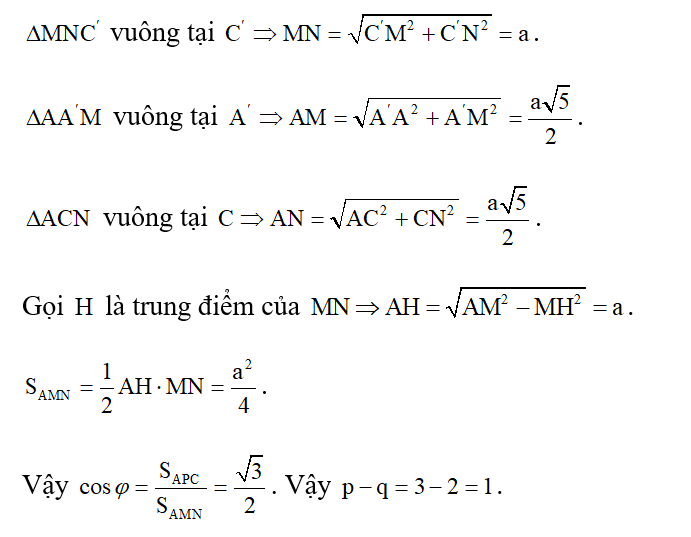 $\Delta MNC'$ vuông tại $C' \Rightarrow MN = \sqrt{C'M^2 + C'N^2} = a$.

$\Delta AA'M$ vuông tại $A' \Rightarrow AM = \sqrt{A'A^2 + A'M^2} = \frac{a\sqrt{5}}{2}$.

$\Delta ACN$ vuông tại $C \Rightarrow AN = \sqrt{AC^2 + CN^2} = \frac{a\sqrt{5}}{2}$.

Gọi $H$ là trung điểm của $MN \Rightarrow AH = \sqrt{AM^2 - MH^2} = a$.

$S_{AMN} = \frac{1}{2} AH \cdot MN = \frac{a^2}{4}$.

Vậy $\cos\varphi = \frac{S_{APC}}{S_{AMN}} = \frac{\sqrt{3}}{2}$. Vậy $p - q = 3 - 2 = 1$.